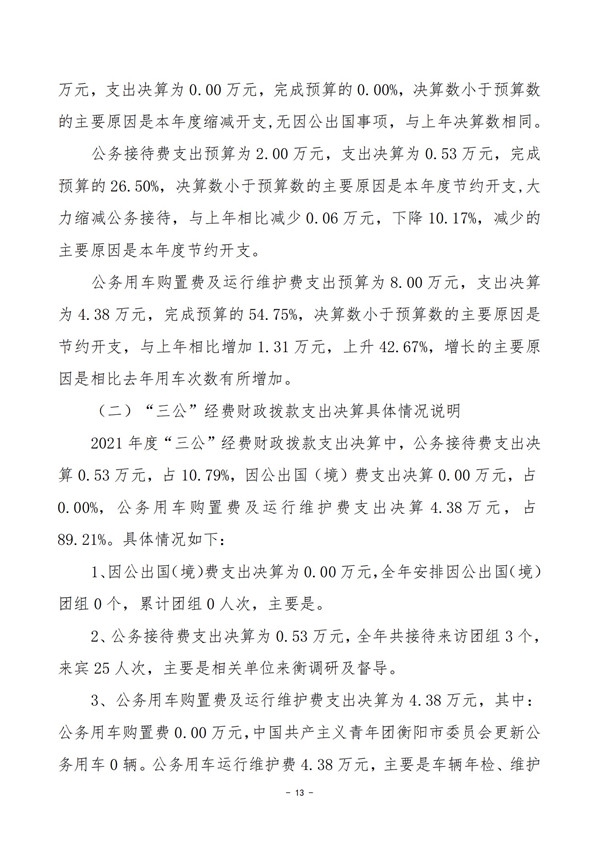 万元，支出决算为 0.00 万元，完成预算的 0.00%，决算数小于预算数的主要原因是本年度缩减开支,无因公出国事项，与上年决算数相同。

公务接待费支出预算为 2.00 万元，支出决算为 0.53 万元，完成预算的 26.50%，决算数小于预算数的主要原因是本年度节约开支，大力缩减公务接待，与上年相比减少 0.06 万元，下降 10.17%，减少的主要原因是本年度节约开支。

公务用车购置费及运行维护费支出预算为 8.00 万元，支出决算为 4.38 万元，完成预算的 54.75%，决算数小于预算数的主要原因是节约开支，与上年相比增加 1.31 万元，上升 42.67%，增长的主要原因是相比去年用车次数有所增加。

（二）“三公”经费财政拨款支出决算具体情况说明

2021 年度“三公”经费财政拨款支出决算中，公务接待费支出决算 0.53 万元，占 10.79%，因公出国（境）费支出决算 0.00 万元，占 0.00%，公务用车购置费及运行维护费支出决算 4.38 万元，占 89.21%。具体情况如下：

1、因公出国（境）费支出决算为 0.00 万元，全年安排因公出国（境）团组 0 个，累计团组 0 人次，主要是。

2、公务接待费支出决算为 0.53 万元，全年共接待来访团组 3 个，来宾 25 人次，主要是相关单位来衡调研及督导。

3、公务用车购置费及运行维护费支出决算为 4.38 万元，其中：公务用车购置费 0.00 万元，中国共产主义青年团衡阳市委员会更新公务用车 0 辆。公务用车运行维护费 4.38 万元，主要是车辆年检、维护

- 13 -